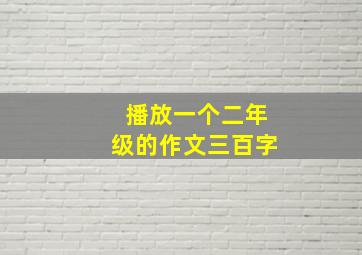 播放一个二年级的作文三百字